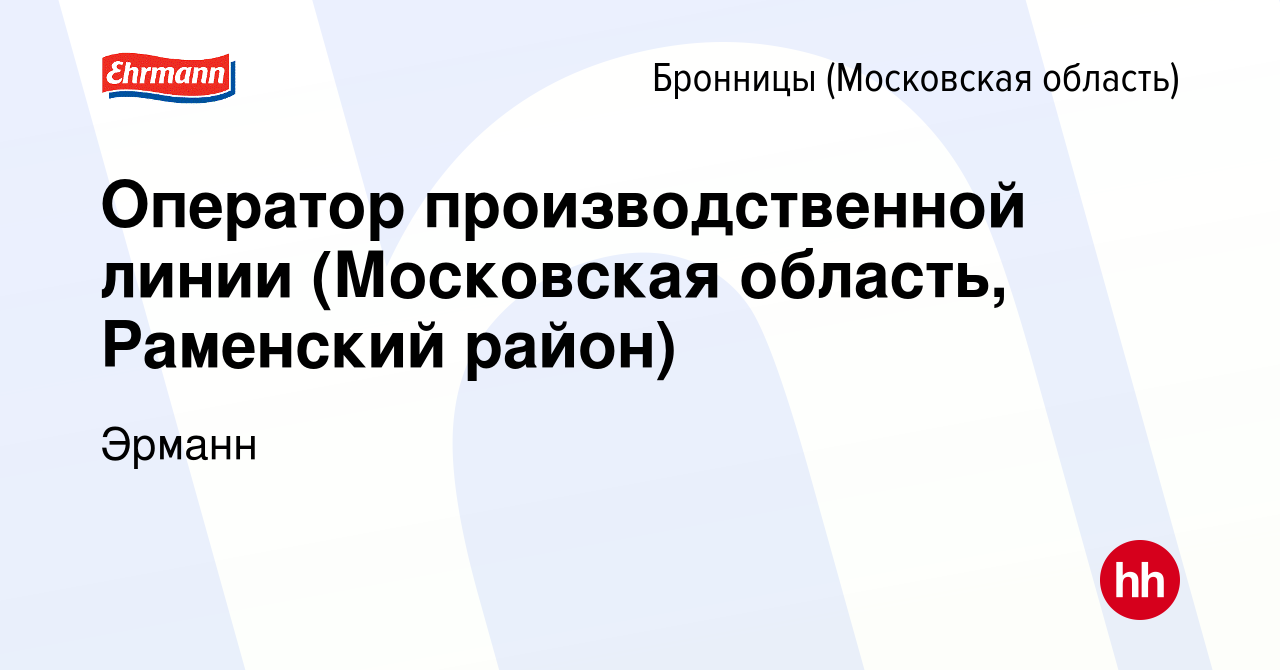 Ehrmann

Бронницы (Московская область)

Оператор производственной линии (Московская область, Раменский район)

Эрманн

hh